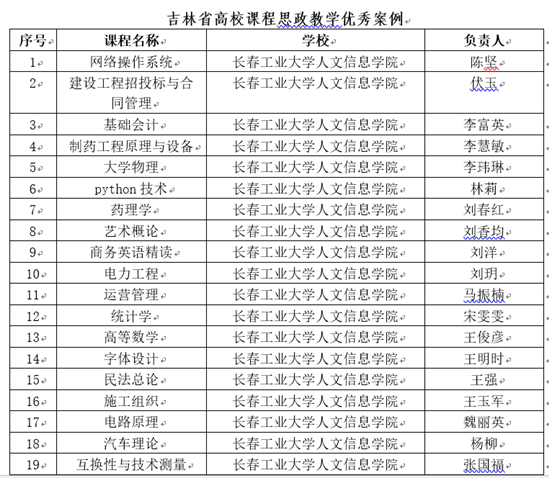 吉林省高校课程思政教学优秀案例

| 序号 | 课程名称 | 学校 | 负责人 |
|---|---|---|---|
| 1 | 网络操作系统 | 长春工业大学人文信息学院 | 陈坚 |
| 2 | 建设工程招投标与合同管理 | 长春工业大学人文信息学院 | 伏玉 |
| 3 | 基础会计 | 长春工业大学人文信息学院 | 李富英 |
| 4 | 制药工程原理与设备 | 长春工业大学人文信息学院 | 李慧敏 |
| 5 | 大学物理 | 长春工业大学人文信息学院 | 李玮琳 |
| 6 | python 技术 | 长春工业大学人文信息学院 | 林莉 |
| 7 | 药理学 | 长春工业大学人文信息学院 | 刘春红 |
| 8 | 艺术概论 | 长春工业大学人文信息学院 | 刘香均 |
| 9 | 商务英语精读 | 长春工业大学人文信息学院 | 刘洋 |
| 10 | 电力工程 | 长春工业大学人文信息学院 | 刘玥 |
| 11 | 运营管理 | 长春工业大学人文信息学院 | 马振楠 |
| 12 | 统计学 | 长春工业大学人文信息学院 | 宋雯雯 |
| 13 | 高等数学 | 长春工业大学人文信息学院 | 王俊彦 |
| 14 | 字体设计 | 长春工业大学人文信息学院 | 王明时 |
| 15 | 民法总论 | 长春工业大学人文信息学院 | 王强 |
| 16 | 施工组织 | 长春工业大学人文信息学院 | 王玉军 |
| 17 | 电路原理 | 长春工业大学人文信息学院 | 魏丽英 |
| 18 | 汽车理论 | 长春工业大学人文信息学院 | 杨柳 |
| 19 | 互换性与技术测量 | 长春工业大学人文信息学院 | 张国福 |